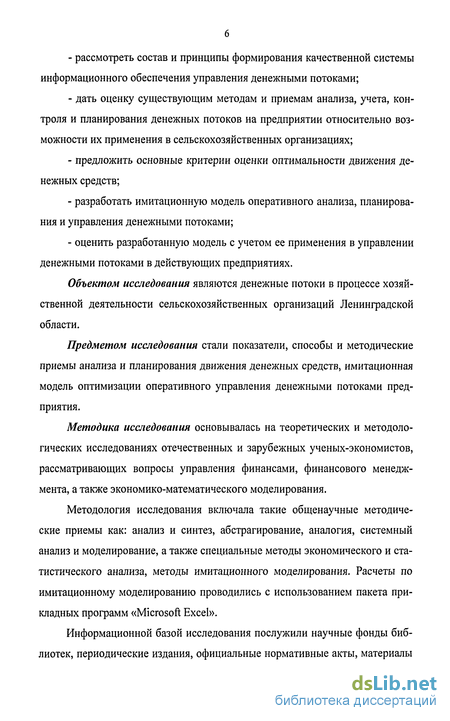 6

- рассмотреть состав и принципы формирования качественной системы информационного обеспечения управления денежными потоками;

- дать оценку существующим методам и приемам анализа, учета, контроля и планирования денежных потоков на предприятии относительно возможности их применения в сельскохозяйственных организациях;

- предложить основные критерии оценки оптимальности движения денежных средств;

- разработать имитационную модель оперативного анализа, планирования и управления денежными потоками;

- оценить разработанную модель с учетом ее применения в управлении денежными потоками в действующих предприятиях.

Объектом исследования являются денежные потоки в процессе хозяйственной деятельности сельскохозяйственных организаций Ленинградской области.

Предметом исследования стали показатели, способы и методические приемы анализа и планирования движения денежных средств, имитационная модель оптимизации оперативного управления денежными потоками предприятия.

Методика исследования основывалась на теоретических и методологических исследованиях отечественных и зарубежных ученых-экономистов, рассматривающих вопросы управления финансами, финансового менеджмента, а также экономико-математического моделирования.

Методология исследования включала такие общенаучные методические приемы как: анализ и синтез, абстрагирование, аналогия, системный анализ и моделирование, а также специальные методы экономического и статистического анализа, методы имитационного моделирования. Расчеты по имитационному моделированию проводились с использованием пакета прикладных программ «Microsoft Excel».

Информационной базой исследования послужили научные фонды библиотек, периодические издания, официальные нормативные акты, материалы

dsLib.net
библиотека диссертаций